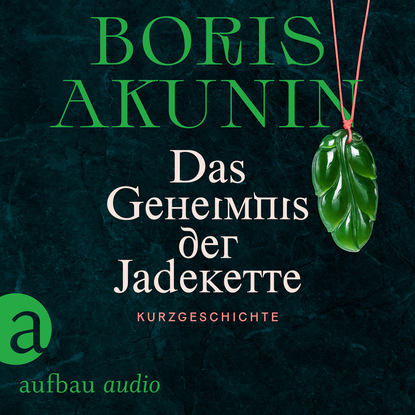 BORIS AKUNIN

Das Geheimnis der Jadekette

KURZGESCHICHTE

a

aufbau audio